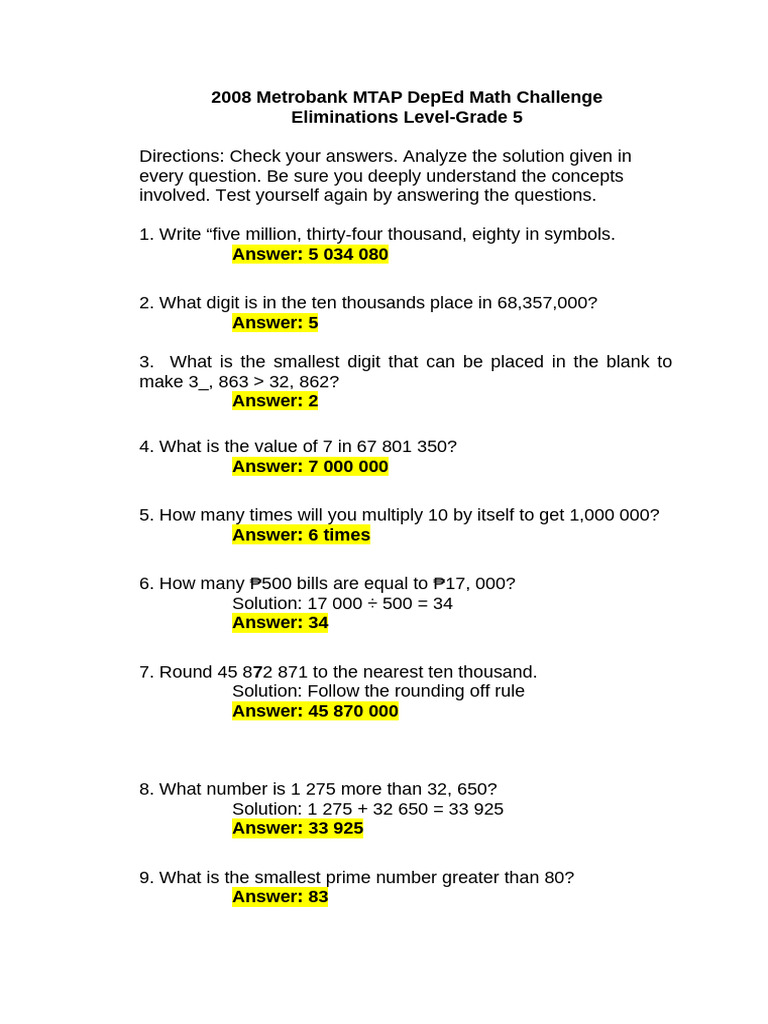 2008 Metrobank MTAP DepEd Math Challenge
Eliminations Level-Grade 5

Directions: Check your answers. Analyze the solution given in every question. Be sure you deeply understand the concepts involved. Test yourself again by answering the questions.

1. Write “five million, thirty-four thousand, eighty in symbols.
Answer: 5 034 080

2. What digit is in the ten thousands place in 68,357,000?
Answer: 5

3. What is the smallest digit that can be placed in the blank to make 3_, 863 > 32, 862?
Answer: 2

4. What is the value of 7 in 67 801 350?
Answer: 7 000 000

5. How many times will you multiply 10 by itself to get 1,000 000?
Answer: 6 times

6. How many ₱500 bills are equal to ₱17, 000?
Solution: 17 000 ÷ 500 = 34
Answer: 34

7. Round 45 872 871 to the nearest ten thousand.
Solution: Follow the rounding off rule
Answer: 45 870 000

8. What number is 1 275 more than 32, 650?
Solution: 1 275 + 32 650 = 33 925
Answer: 33 925

9. What is the smallest prime number greater than 80?
Answer: 83